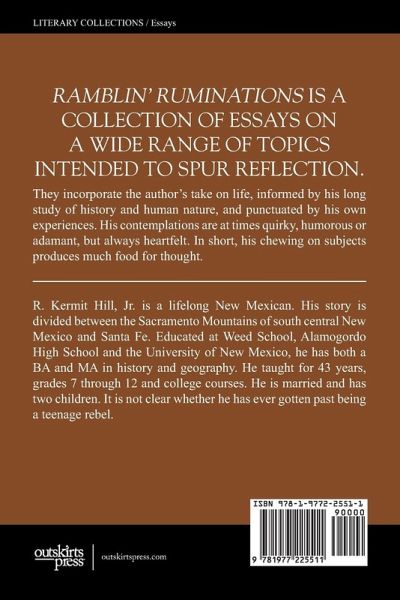 LITERARY COLLECTIONS / Essays

RAMBLIN' RUMINATIONS IS A COLLECTION OF ESSAYS ON A WIDE RANGE OF TOPICS INTENDED TO SPUR REFLECTION.

They incorporate the author's take on life, informed by his long study of history and human nature, and punctuated by his own experiences. His contemplations are at times quirky, humorous or adamant, but always heartfelt. In short, his chewing on subjects produces much food for thought.

R. Kermit Hill, Jr. is a lifelong New Mexican. His story is divided between the Sacramento Mountains of south central New Mexico and Santa Fe. Educated at Weed School, Alamogordo High School and the University of New Mexico, he has both a BA and MA in history and geography. He taught for 43 years, grades 7 through 12 and college courses. He is married and has two children. It is not clear whether he has ever gotten past being a teenage rebel.

ISBN 978-1-9772-2551-1

90000

9 781977 225511

outskirts press

outskirtspress.com